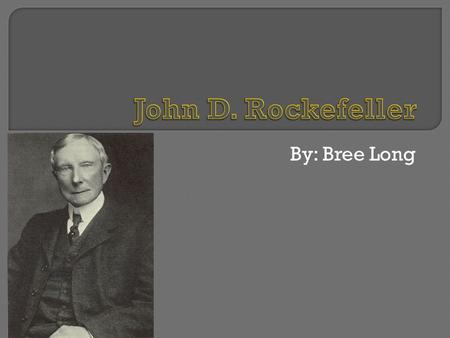 John D. Rockefeller

By: Bree Long